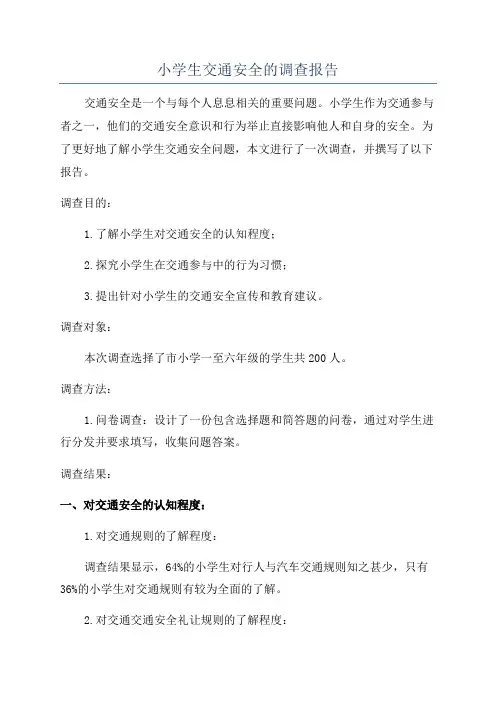 小学生交通安全的调查报告

交通安全是一个与每个人息息相关的重要问题。小学生作为交通参与者之一，他们的交通安全意识和行为举止直接影响他人和自身的安全。为了更好地了解小学生交通安全问题，本文进行了一次调查，并撰写了以下报告。

调查目的：

1.了解小学生对交通安全的认知程度；

2.探究小学生在交通参与中的行为习惯；

3.提出针对小学生的交通安全宣传和教育建议。

调查对象：

本次调查选择了市小学一至六年级的学生共200人。

调查方法：

1.问卷调查：设计了一份包含选择题和简答题的问卷，通过对学生进行分发并要求填写，收集问题答案。

调查结果：

一、对交通安全的认知程度：

1.对交通规则的了解程度：

调查结果显示，64%的小学生对行人与汽车交通规则知之甚少，只有36%的小学生对交通规则有较为全面的了解。

2.对交通交通安全礼让规则的了解程度：